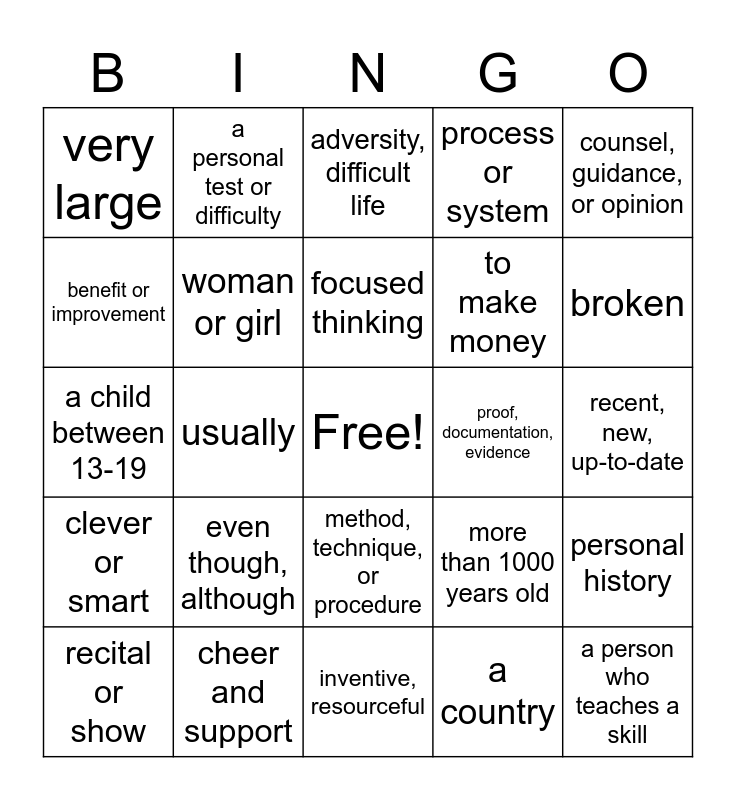 | B | I | N | G | O |
|---|---|---|---|---|
| very large | a personal test or difficulty | adversity, difficult life | process or system | counsel, guidance, or opinion |
| benefit or improvement | woman or girl | focused thinking | to make money | broken |
| a child between 13-19 | usually | Free! | proof, documentation, evidence | recent, new, up-to-date |
| clever or smart | even though, although | method, technique, or procedure | more than 1000 years old | personal history |
| recital or show | cheer and support | inventive, resourceful | a country | a person who teaches a skill |